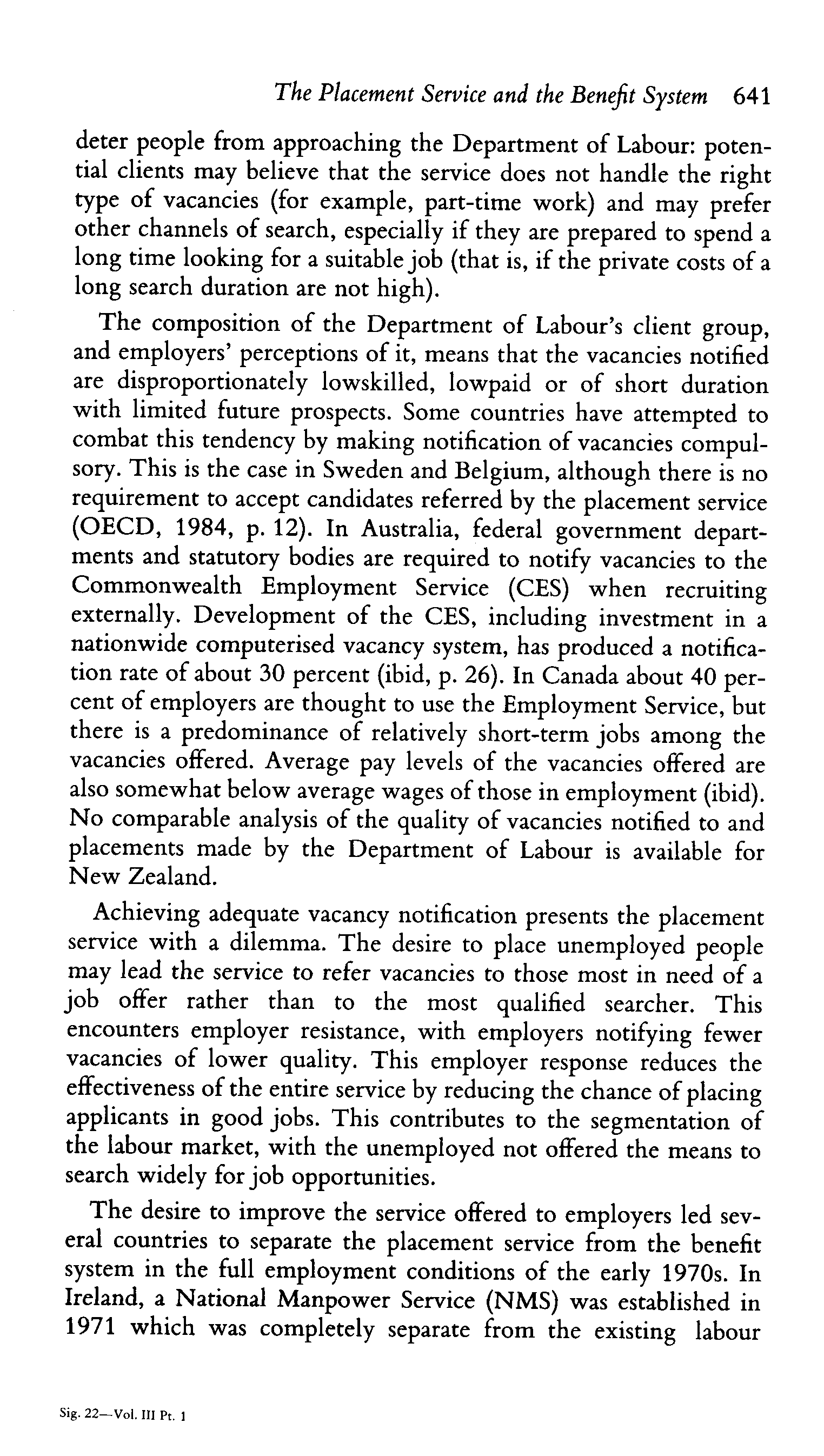 The Placement Service and the Benefit System 641

deter people from approaching the Department of Labour: potential clients may believe that the service does not handle the right type of vacancies (for example, part-time work) and may prefer other channels of search, especially if they are prepared to spend a long time looking for a suitable job (that is, if the private costs of a long search duration are not high).

The composition of the Department of Labour's client group, and employers' perceptions of it, means that the vacancies notified are disproportionately lowskilled, lowpaid or of short duration with limited future prospects. Some countries have attempted to combat this tendency by making notification of vacancies compulsory. This is the case in Sweden and Belgium, although there is no requirement to accept candidates referred by the placement service (OECD, 1984, p. 12). In Australia, federal government departments and statutory bodies are required to notify vacancies to the Commonwealth Employment Service (CES) when recruiting externally. Development of the CES, including investment in a nationwide computerised vacancy system, has produced a notification rate of about 30 percent (ibid, p. 26). In Canada about 40 percent of employers are thought to use the Employment Service, but there is a predominance of relatively short-term jobs among the vacancies offered. Average pay levels of the vacancies offered are also somewhat below average wages of those in employment (ibid). No comparable analysis of the quality of vacancies notified to and placements made by the Department of Labour is available for New Zealand.

Achieving adequate vacancy notification presents the placement service with a dilemma. The desire to place unemployed people may lead the service to refer vacancies to those most in need of a job offer rather than to the most qualified searcher. This encounters employer resistance, with employers notifying fewer vacancies of lower quality. This employer response reduces the effectiveness of the entire service by reducing the chance of placing applicants in good jobs. This contributes to the segmentation of the labour market, with the unemployed not offered the means to search widely for job opportunities.

The desire to improve the service offered to employers led several countries to separate the placement service from the benefit system in the full employment conditions of the early 1970s. In Ireland, a National Manpower Service (NMS) was established in 1971 which was completely separate from the existing labour

Sig. 22—Vol. III Pt. 1